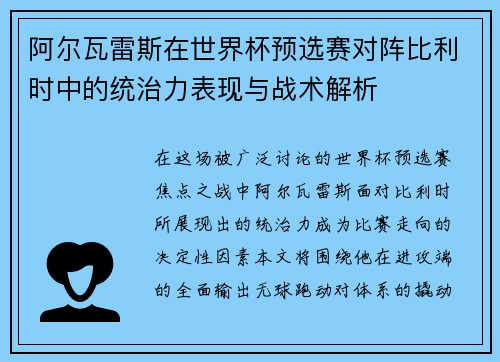 阿尔瓦雷斯在世界杯预选赛对阵比利时中的统治力表现与战术解析

在这场被广泛讨论的世界杯预选赛焦点之战中阿尔瓦雷斯面对比利时所展现出的统治力成为比赛走向的决定性因素本文将围绕他在进攻端的全面输出无球跑动对体系的撬动